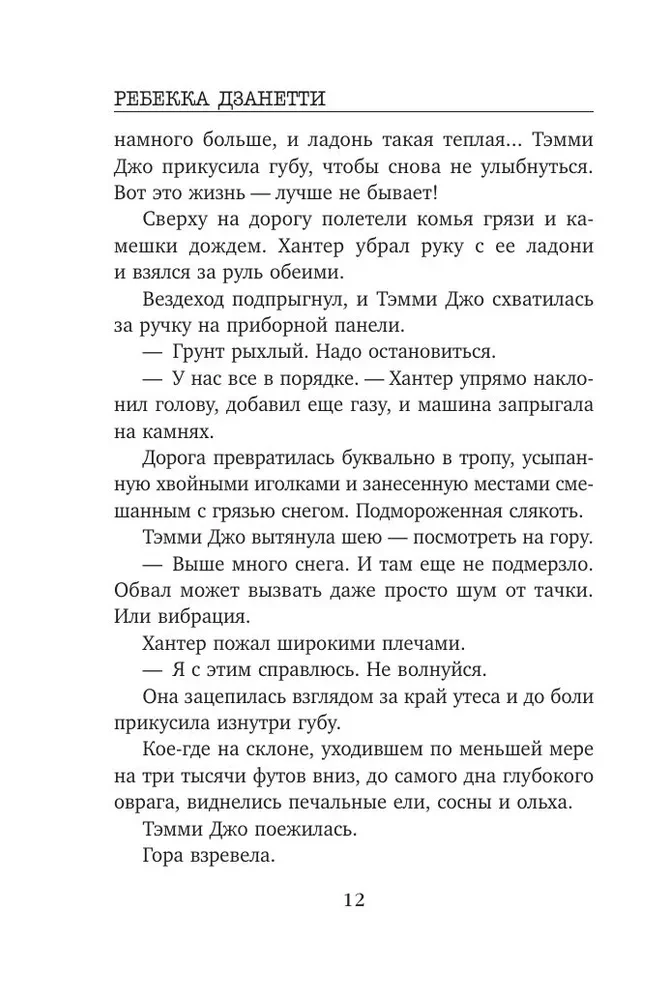 РЕБЕККА ДЗАНЕТТИ

намного больше, и ладонь такая теплая... Тэмми Джо прикусила губу, чтобы снова не улыбнуться. Вот это жизнь — лучше не бывает!

Сверху на дорогу полетели комья грязи и камешки дождем. Хантер убрал руку с ее ладони и взялся за руль обеими.

Вездеход подпрыгнул, и Тэмми Джо схватилась за ручку на приборной панели.

— Грунт рыхлый. Надо остановиться.

— У нас все в порядке. — Хантер упрямо наклонил голову, добавил еще газу, и машина запрыгала на камнях.

Дорога превратилась буквально в тропу, усыпанную хвойными иголками и занесенную местами смешанным с грязью снегом. Подмороженная слякоть.

Тэмми Джо вытянула шею — посмотреть на гору.

— Выше много снега. И там еще не подмерзло. Обвал может вызвать даже просто шум от тачки. Или вибрация.

Хантер пожал широкими плечами.

— Я с этим справлюсь. Не волнуйся.

Она зацепилась взглядом за край утеса и до боли прикусила изнутри губу.

Кое-где на склоне, уходившем по меньшей мере на три тысячи футов вниз, до самого дна глубокого оврага, виднелись печальные ели, сосны и ольха.

Тэмми Джо поежилась.

Гора взревела.

12